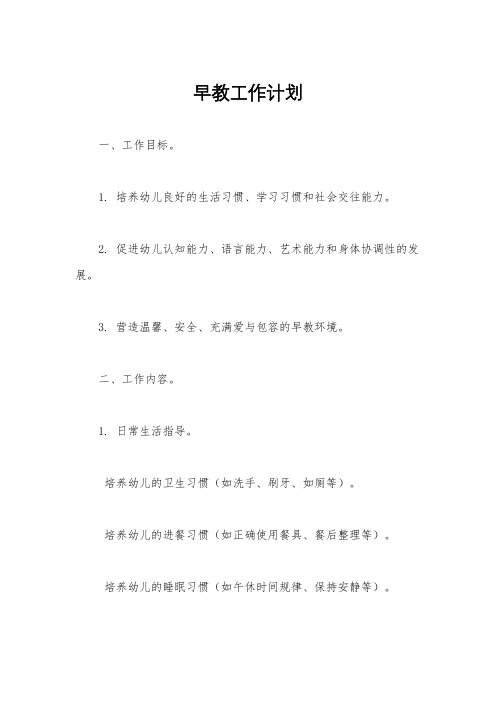 早教工作计划

一、工作目标。

1. 培养幼儿良好的生活习惯、学习习惯和社会交往能力。

2. 促进幼儿认知能力、语言能力、艺术能力和身体协调性的发展。

3. 营造温馨、安全、充满爱与包容的早教环境。

二、工作内容。

1. 日常生活指导。

培养幼儿的卫生习惯（如洗手、刷牙、如厕等）。

培养幼儿的进餐习惯（如正确使用餐具、餐后整理等）。

培养幼儿的睡眠习惯（如午休时间规律、保持安静等）。